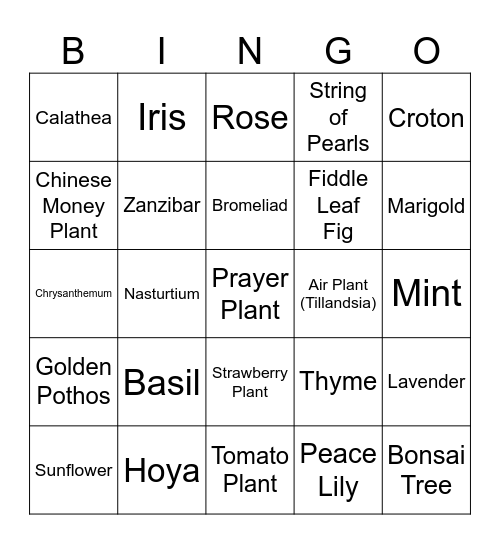 | B | I | N | G | O |
|---|---|---|---|---|
| Calathea | Iris | Rose | String of Pearls | Croton |
| Chinese Money Plant | Zanzibar | Bromeliad | Fiddle Leaf Fig | Marigold |
| Chrysanthemum | Nasturtium | Prayer Plant | Air Plant (Tillandsia) | Mint |
| Golden Pothos | Basil | Strawberry Plant | Thyme | Lavender |
| Sunflower | Hoya | Tomato Plant | Peace Lily | Bonsai Tree |